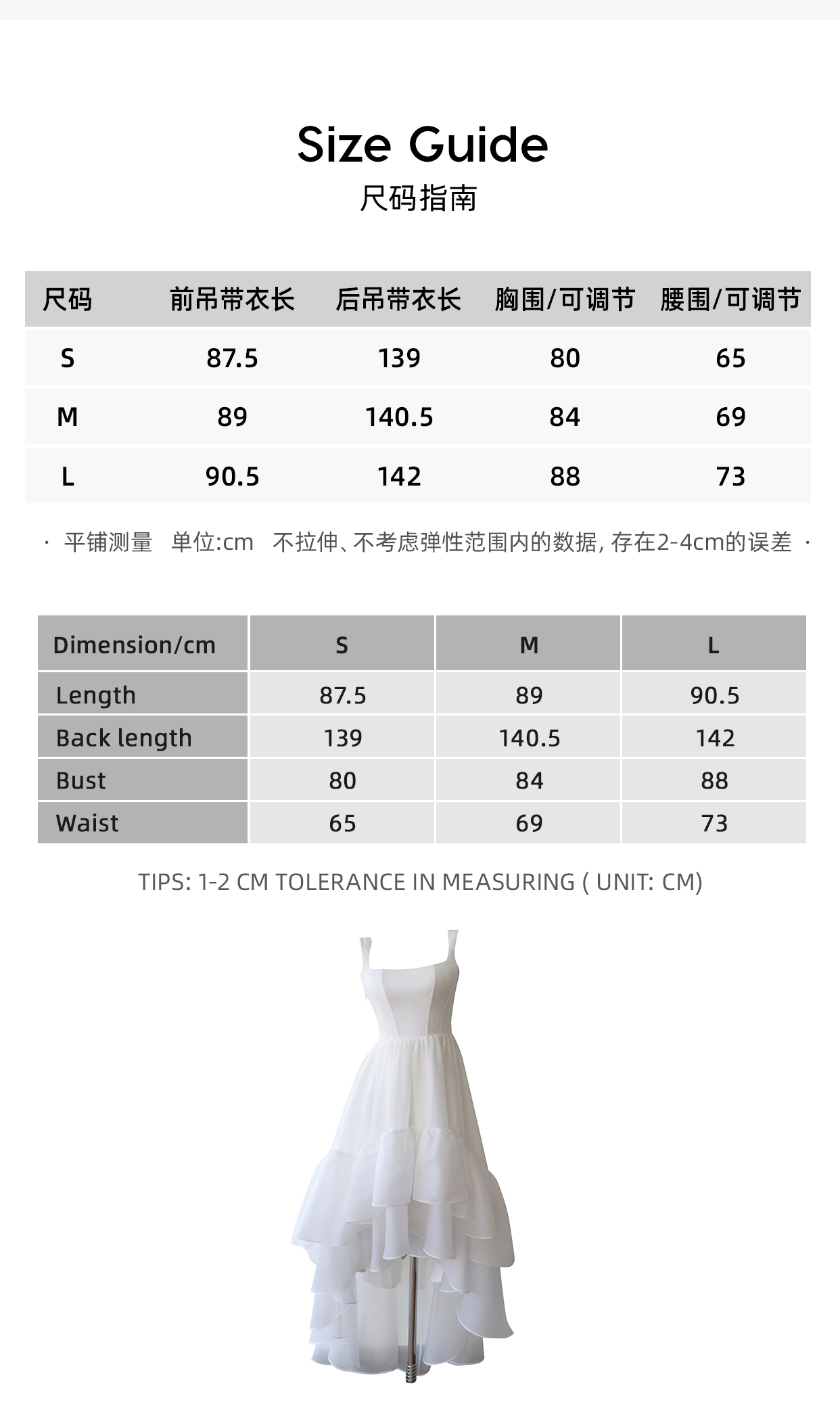 Size Guide
尺码指南

| 尺码 | 前吊带衣长 | 后吊带衣长 | 胸围/可调节 | 腰围/可调节 |
|---|---|---|---|---|
| S | 87.5 | 139 | 80 | 65 |
| M | 89 | 140.5 | 84 | 69 |
| L | 90.5 | 142 | 88 | 73 |

· 平铺测量 单位:cm 不拉伸、不考虑弹性范围内的数据, 存在2-4cm的误差 ·

| Dimension/cm | S | M | L |
|---|---|---|---|
| Length | 87.5 | 89 | 90.5 |
| Back length | 139 | 140.5 | 142 |
| Bust | 80 | 84 | 88 |
| Waist | 65 | 69 | 73 |

TIPS: 1-2 CM TOLERANCE IN MEASURING ( UNIT: CM)